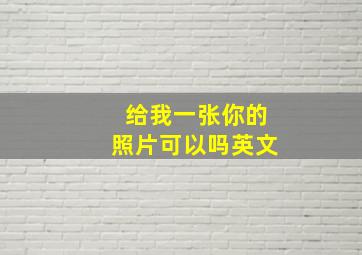 给我一张你的
照片可以吗英文